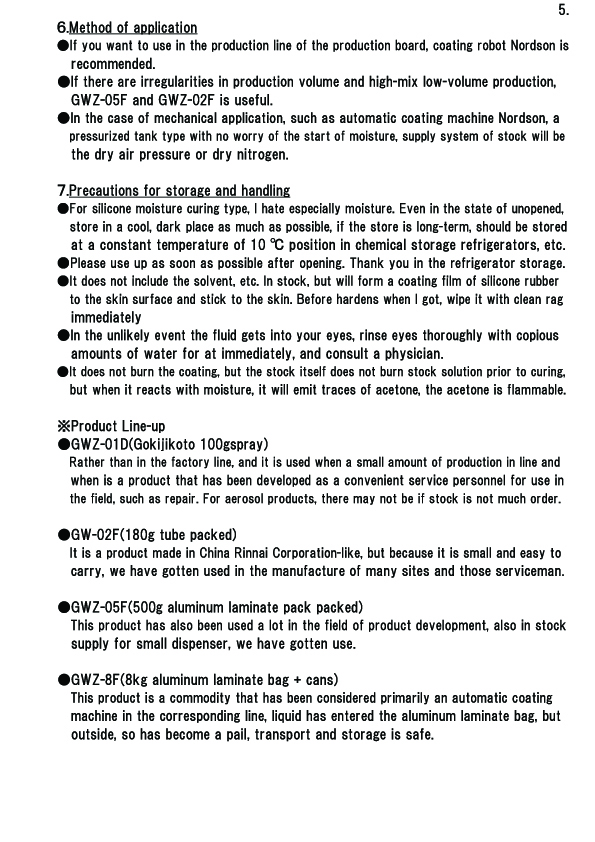 5.

6.Method of application

●If you want to use in the production line of the production board, coating robot Nordson is recommended.

●If there are irregularities in production volume and high-mix low-volume production, GWZ-05F and GWZ-02F is useful.

●In the case of mechanical application, such as automatic coating machine Nordson, a pressurized tank type with no worry of the start of moisture, supply system of stock will be the dry air pressure or dry nitrogen.

7.Precautions for storage and handling

●For silicone moisture curing type, I hate especially moisture. Even in the state of unopened, store in a cool, dark place as much as possible, if the store is long-term, should be stored at a constant temperature of 10 ℃ position in chemical storage refrigerators, etc.

●Please use up as soon as possible after opening. Thank you in the refrigerator storage.

●It does not include the solvent, etc. In stock, but will form a coating film of silicone rubber to the skin surface and stick to the skin. Before hardens when I got, wipe it with clean rag immediately

●In the unlikely event the fluid gets into your eyes, rinse eyes thoroughly with copious amounts of water for at immediately, and consult a physician.

●It does not burn the coating, but the stock itself does not burn stock solution prior to curing, but when it reacts with moisture, it will emit traces of acetone, the acetone is flammable.

※Product Line-up

●GWZ-01D(Gokijikoto 100gspray)

Rather than in the factory line, and it is used when a small amount of production in line and when is a product that has been developed as a convenient service personnel for use in the field, such as repair. For aerosol products, there may not be if stock is not much order.

●GW-02F(180g tube packed)

It is a product made in China Rinnai Corporation-like, but because it is small and easy to carry, we have gotten used in the manufacture of many sites and those serviceman.

●GWZ-05F(500g aluminum laminate pack packed)

This product has also been used a lot in the field of product development, also in stock supply for small dispenser, we have gotten use.

●GWZ-8F(8kg aluminum laminate bag + cans)

This product is a commodity that has been considered primarily an automatic coating machine in the corresponding line, liquid has entered the aluminum laminate bag, but outside, so has become a pail, transport and storage is safe.